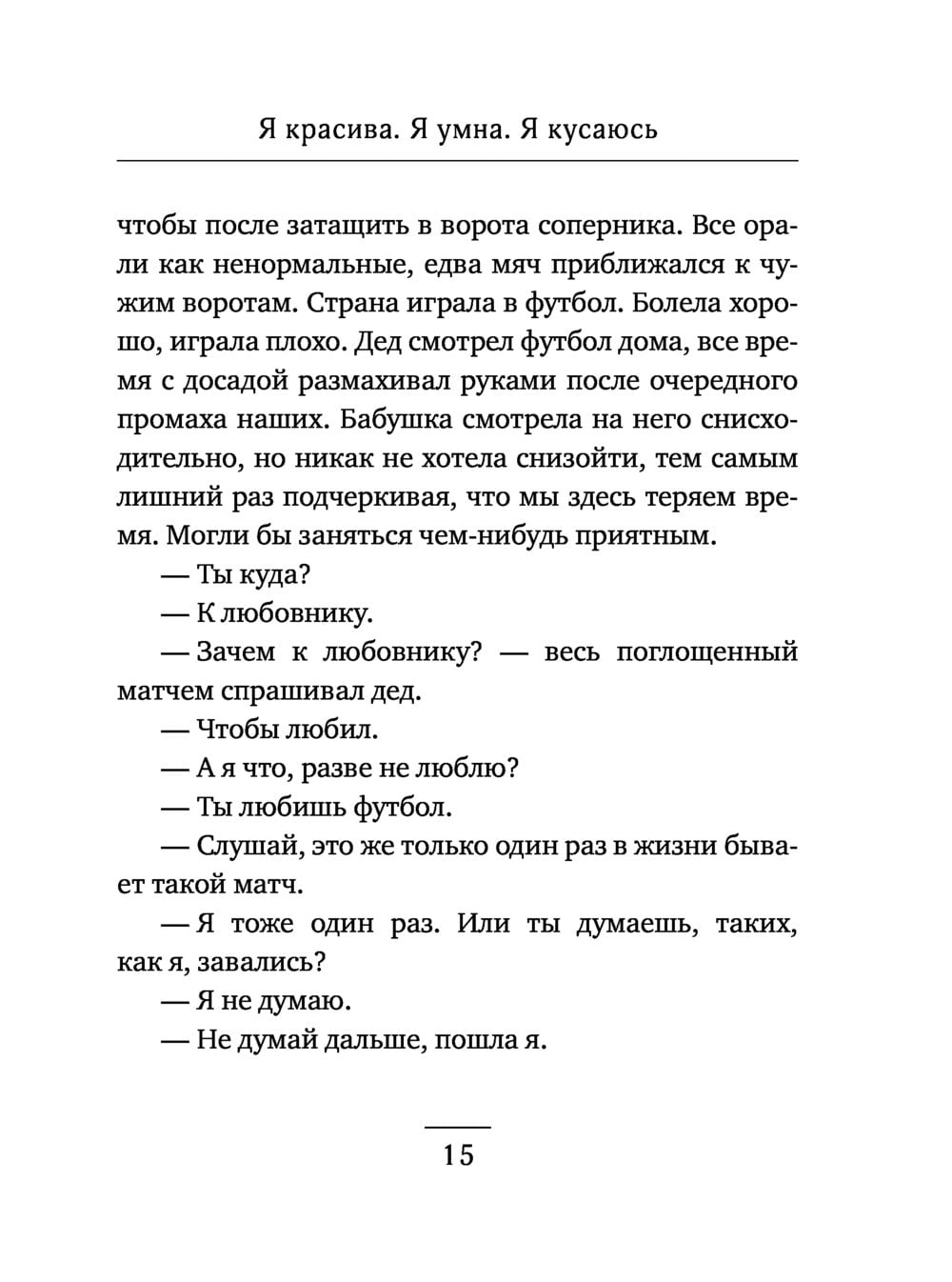 Я красива. Я умна. Я кусаюсь

чтобы после затащить в ворота соперника. Все орали как ненормальные, едва мяч приближался к чужим воротам. Страна играла в футбол. Болела хорошо, играла плохо. Дед смотрел футбол дома, все время с досадой размахивал руками после очередного промаха наших. Бабушка смотрела на него снисходительно, но никак не хотела снизойти, тем самым лишний раз подчеркивая, что мы здесь теряем время. Могли бы заняться чем-нибудь приятным.

— Ты куда?

— К любовнику.

— Зачем к любовнику? — весь поглощенный матчем спрашивал дед.

— Чтобы любил.

— А я что, разве не люблю?

— Ты любишь футбол.

— Слушай, это же только один раз в жизни бывает такой матч.

— Я тоже один раз. Или ты думаешь, таких, как я, завались?

— Я не думаю.

— Не думай дальше, пошла я.

15